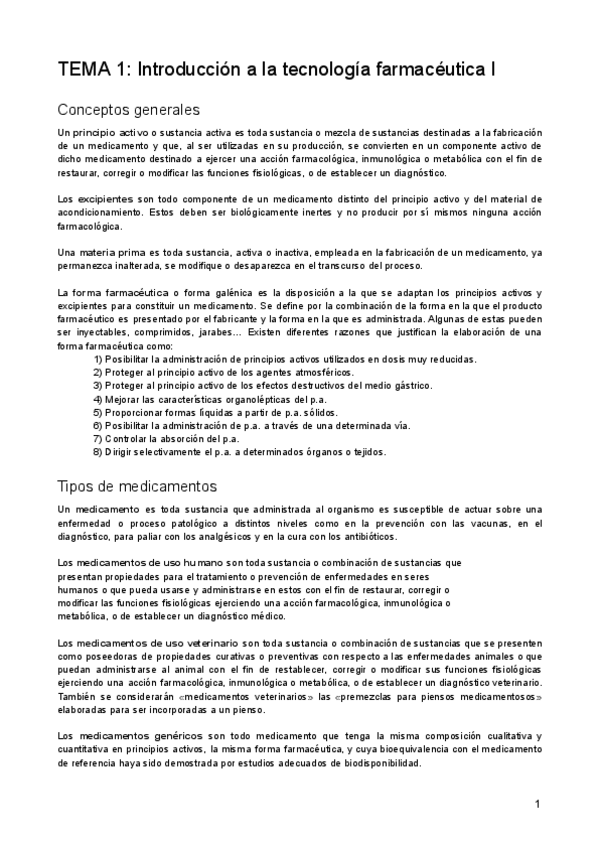 TEMA 1: Introducción a la tecnología farmacéutica I

Conceptos generales

Un principio activo o sustancia activa es toda sustancia o mezcla de sustancias destinadas a la fabricación de un medicamento y que, al ser utilizadas en su producción, se convierten en un componente activo de dicho medicamento destinado a ejercer una acción farmacológica, inmunológica o metabólica con el fin de restaurar, corregir o modificar las funciones fisiológicas, o de establecer un diagnóstico.

Los excipientes son todo componente de un medicamento distinto del principio activo y del material de acondicionamiento. Estos deben ser biológicamente inertes y no producir por sí mismos ninguna acción farmacológica.

Una materia prima es toda sustancia, activa o inactiva, empleada en la fabricación de un medicamento, ya permanezca inalterada, se modifique o desaparezca en el transcurso del proceso.

La forma farmacéutica o forma galénica es la disposición a la que se adaptan los principios activos y excipientes para constituir un medicamento. Se define por la combinación de la forma en la que el producto farmacéutico es presentado por el fabricante y la forma en la que es administrada. Algunas de estas pueden ser inyectables, comprimidos, jarabes… Existen diferentes razones que justifican la elaboración de una forma farmacéutica como:
1) Posibilitar la administración de principios activos utilizados en dosis muy reducidas.
2) Proteger al principio activo de los agentes atmosféricos.
3) Proteger al principio activo de los efectos destructivos del medio gástrico.
4) Mejorar las características organolépticas del p.a.
5) Proporcionar formas líquidas a partir de p.a. sólidos.
6) Posibilitar la administración de p.a. a través de una determinada vía.
7) Controlar la absorción del p.a.
8) Dirigir selectivamente el p.a. a determinados órganos o tejidos.

Tipos de medicamentos

Un medicamento es toda sustancia que administrada al organismo es susceptible de actuar sobre una enfermedad o proceso patológico a distintos niveles como en la prevención con las vacunas, en el diagnóstico, para paliar con los analgésicos y en la cura con los antibióticos.

Los medicamentos de uso humano son toda sustancia o combinación de sustancias que presentan propiedades para el tratamiento o prevención de enfermedades en seres humanos o que pueda usarse y administrarse en estos con el fin de restaurar, corregir o modificar las funciones fisiológicas ejerciendo una acción farmacológica, inmunológica o metabólica, o de establecer un diagnóstico médico.

Los medicamentos de uso veterinario son toda sustancia o combinación de sustancias que se presenten como poseedoras de propiedades curativas o preventivas con respecto a las enfermedades animales o que puedan administrarse al animal con el fin de restablecer, corregir o modificar sus funciones fisiológicas ejerciendo una acción farmacológica, inmunológica o metabólica, o de establecer un diagnóstico veterinario. También se considerarán «medicamentos veterinarios» las «premezclas para piensos medicamentosos» elaboradas para ser incorporadas a un pienso.

Los medicamentos genéricos son todo medicamento que tenga la misma composición cualitativa y cuantitativa en principios activos, la misma forma farmacéutica, y cuya bioequivalencia con el medicamento de referencia haya sido demostrada por estudios adecuados de biodisponibilidad.

1